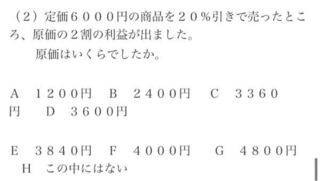 （２）定価６０００円の商品を２０％引きで売ったところ、原価の２割の利益が出ました。

原価はいくらでしたか。

A　１２００円　B　２４００円　C　３３６０円　D　３６００円

E　３８４０円　F　４０００円　G　４８００円　H　この中にはない